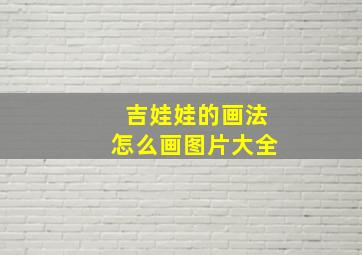 吉娃娃的画法
怎么画图片大全